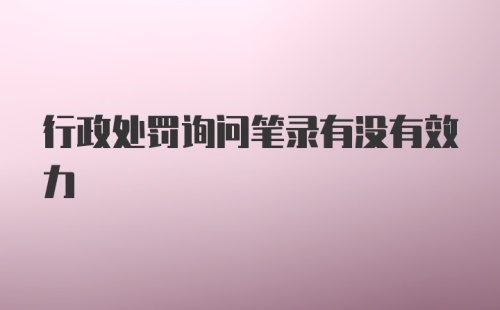 行政处罚询问笔录有没有效力